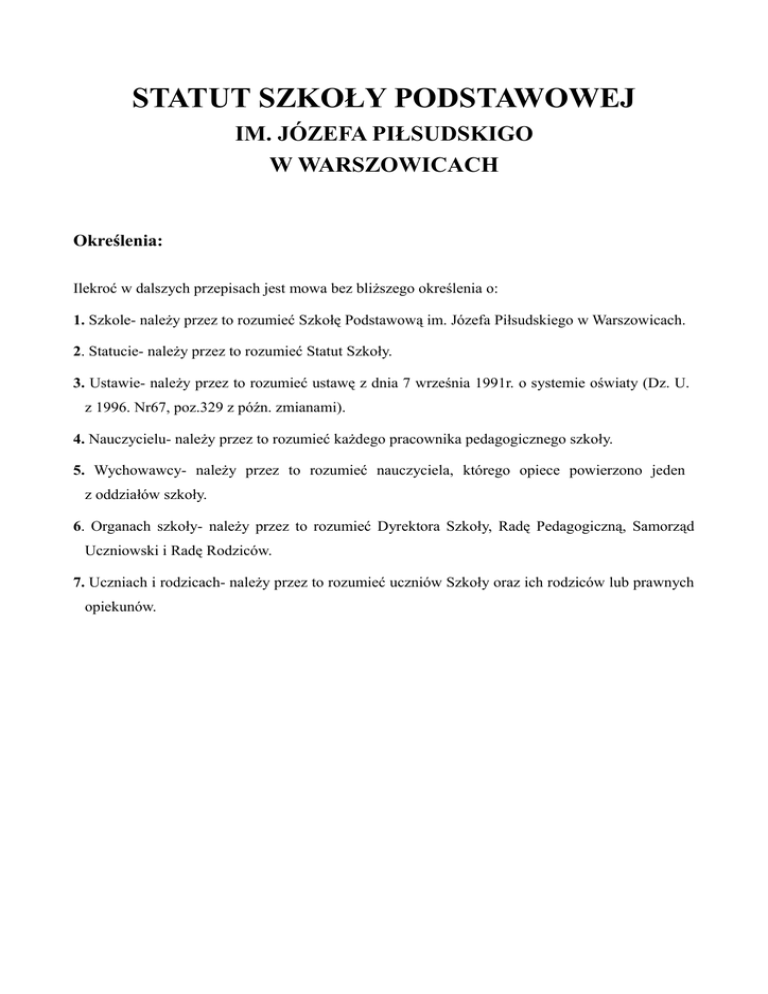 STATUT SZKOŁY PODSTAWOWEJ
IM. JÓZEFA PIŁSUDSKIGO
W WARSZOWICACH

Określenia:

Ilekroć w dalszych przepisach jest mowa bez bliższego określenia o:

1. Szkole- należy przez to rozumieć Szkołę Podstawową im. Józefa Piłsudskiego w Warszowicach.

2. Statucie- należy przez to rozumieć Statut Szkoły.

3. Ustawie- należy przez to rozumieć ustawę z dnia 7 września 1991r. o systemie oświaty (Dz. U. z 1996. Nr67, poz.329 z późn. zmianami).

4. Nauczycielu- należy przez to rozumieć każdego pracownika pedagogicznego szkoły.

5. Wychowawcy- należy przez to rozumieć nauczyciela, którego opiece powierzono jeden z oddziałów szkoły.

6. Organach szkoły- należy przez to rozumieć Dyrektora Szkoły, Radę Pedagogiczną, Samorząd Uczniowski i Radę Rodziców.

7. Uczniach i rodzicach- należy przez to rozumieć uczniów Szkoły oraz ich rodziców lub prawnych opiekunów.